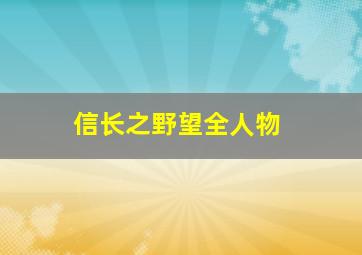 信长之野望全人物